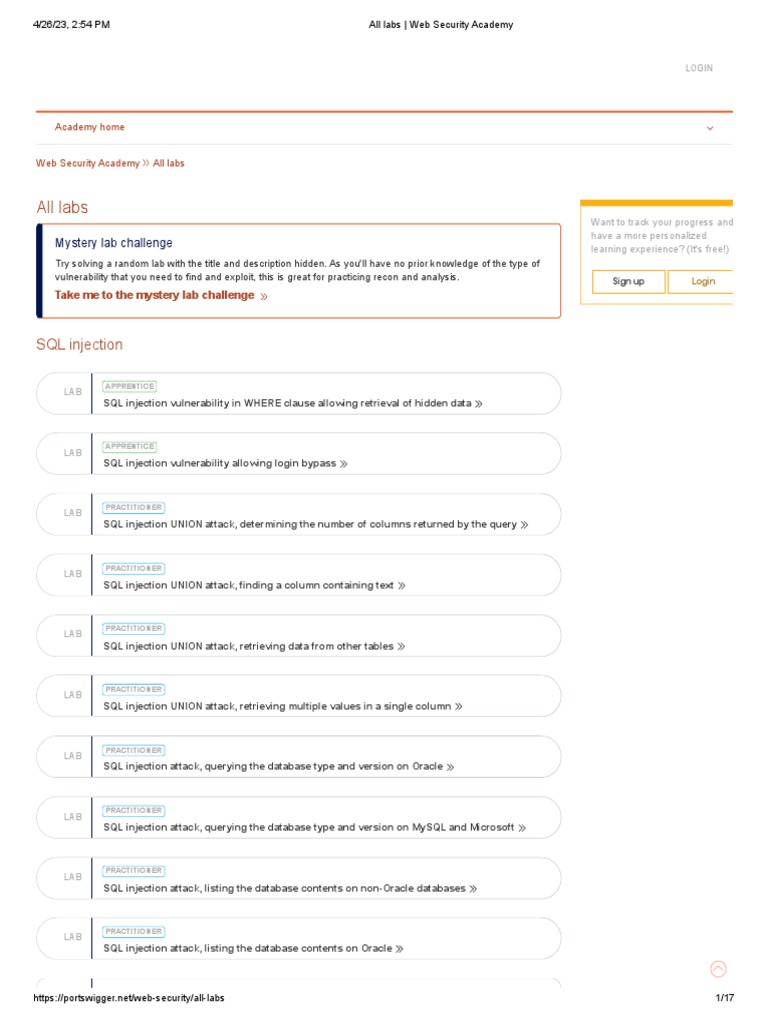 4/26/23, 2:54 PM All labs | Web Security Academy

LOGIN

Academy home

Web Security Academy » All labs

All labs

Mystery lab challenge

Try solving a random lab with the title and description hidden. As you'll have no prior knowledge of the type of vulnerability that you need to find and exploit, this is great for practicing recon and analysis.

Take me to the mystery lab challenge »

Want to track your progress and have a more personalized learning experience? (It's free!)

Sign up Login

SQL injection

LAB APPRENTICE SQL injection vulnerability in WHERE clause allowing retrieval of hidden data »

LAB APPRENTICE SQL injection vulnerability allowing login bypass »

LAB PRACTITIONER SQL injection UNION attack, determining the number of columns returned by the query »

LAB PRACTITIONER SQL injection UNION attack, finding a column containing text »

LAB PRACTITIONER SQL injection UNION attack, retrieving data from other tables »

LAB PRACTITIONER SQL injection UNION attack, retrieving multiple values in a single column »

LAB PRACTITIONER SQL injection attack, querying the database type and version on Oracle »

LAB PRACTITIONER SQL injection attack, querying the database type and version on MySQL and Microsoft »

LAB PRACTITIONER SQL injection attack, listing the database contents on non-Oracle databases »

LAB PRACTITIONER SQL injection attack, listing the database contents on Oracle »

https://portswigger.net/web-security/all-labs 1/17